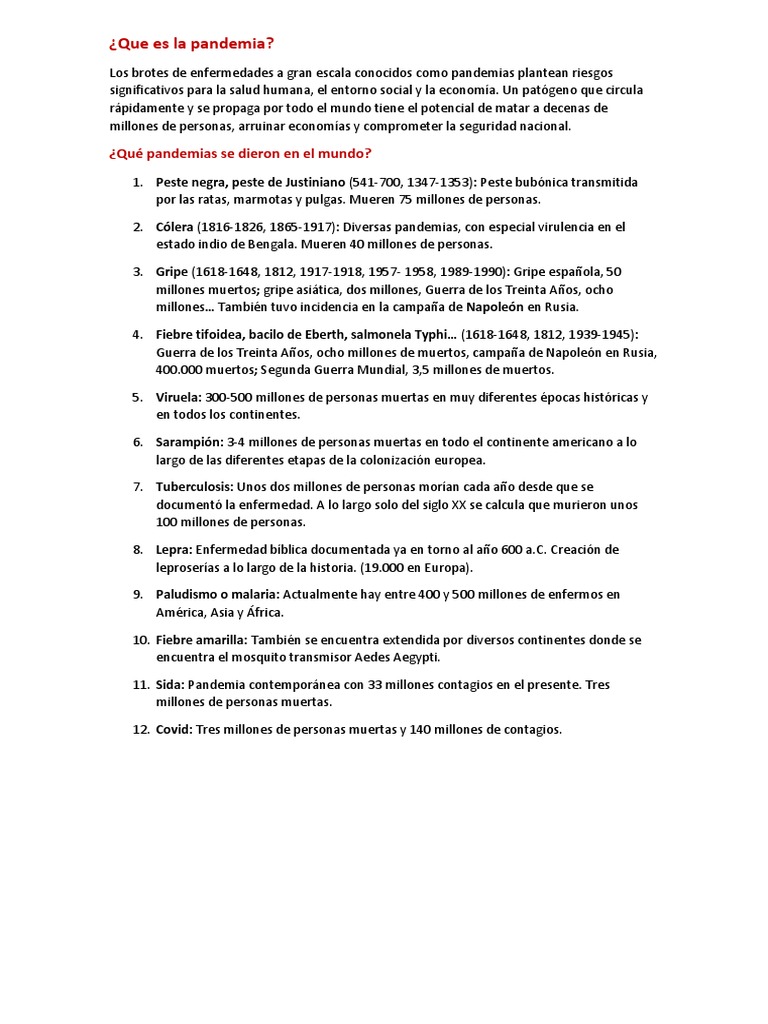 ¿Que es la pandemia?

Los brotes de enfermedades a gran escala conocidos como pandemias plantean riesgos significativos para la salud humana, el entorno social y la economía. Un patógeno que circula rápidamente y se propaga por todo el mundo tiene el potencial de matar a decenas de millones de personas, arruinar economías y comprometer la seguridad nacional.

¿Qué pandemias se dieron en el mundo?

1. Peste negra, peste de Justiniano (541-700, 1347-1353): Peste bubónica transmitida por las ratas, marmotas y pulgas. Mueren 75 millones de personas.

2. Cólera (1816-1826, 1865-1917): Diversas pandemias, con especial virulencia en el estado indio de Bengala. Mueren 40 millones de personas.

3. Gripe (1618-1648, 1812, 1917-1918, 1957- 1958, 1989-1990): Gripe española, 50 millones muertos; gripe asiática, dos millones, Guerra de los Treinta Años, ocho millones... También tuvo incidencia en la campaña de Napoleón en Rusia.

4. Fiebre tifoidea, bacilo de Eberth, salmonela Typhi... (1618-1648, 1812, 1939-1945): Guerra de los Treinta Años, ocho millones de muertos, campaña de Napoleón en Rusia, 400.000 muertos; Segunda Guerra Mundial, 3,5 millones de muertos.

5. Viruela: 300-500 millones de personas muertas en muy diferentes épocas históricas y en todos los continentes.

6. Sarampión: 3-4 millones de personas muertas en todo el continente americano a lo largo de las diferentes etapas de la colonización europea.

7. Tuberculosis: Unos dos millones de personas morían cada año desde que se documentó la enfermedad. A lo largo solo del siglo XX se calcula que murieron unos 100 millones de personas.

8. Lepra: Enfermedad bíblica documentada ya en torno al año 600 a.C. Creación de leproserías a lo largo de la historia. (19.000 en Europa).

9. Paludismo o malaria: Actualmente hay entre 400 y 500 millones de enfermos en América, Asia y África.

10. Fiebre amarilla: También se encuentra extendida por diversos continentes donde se encuentra el mosquito transmisor Aedes Aegypti.

11. Sida: Pandemia contemporánea con 33 millones contagios en el presente. Tres millones de personas muertas.

12. Covid: Tres millones de personas muertas y 140 millones de contagios.